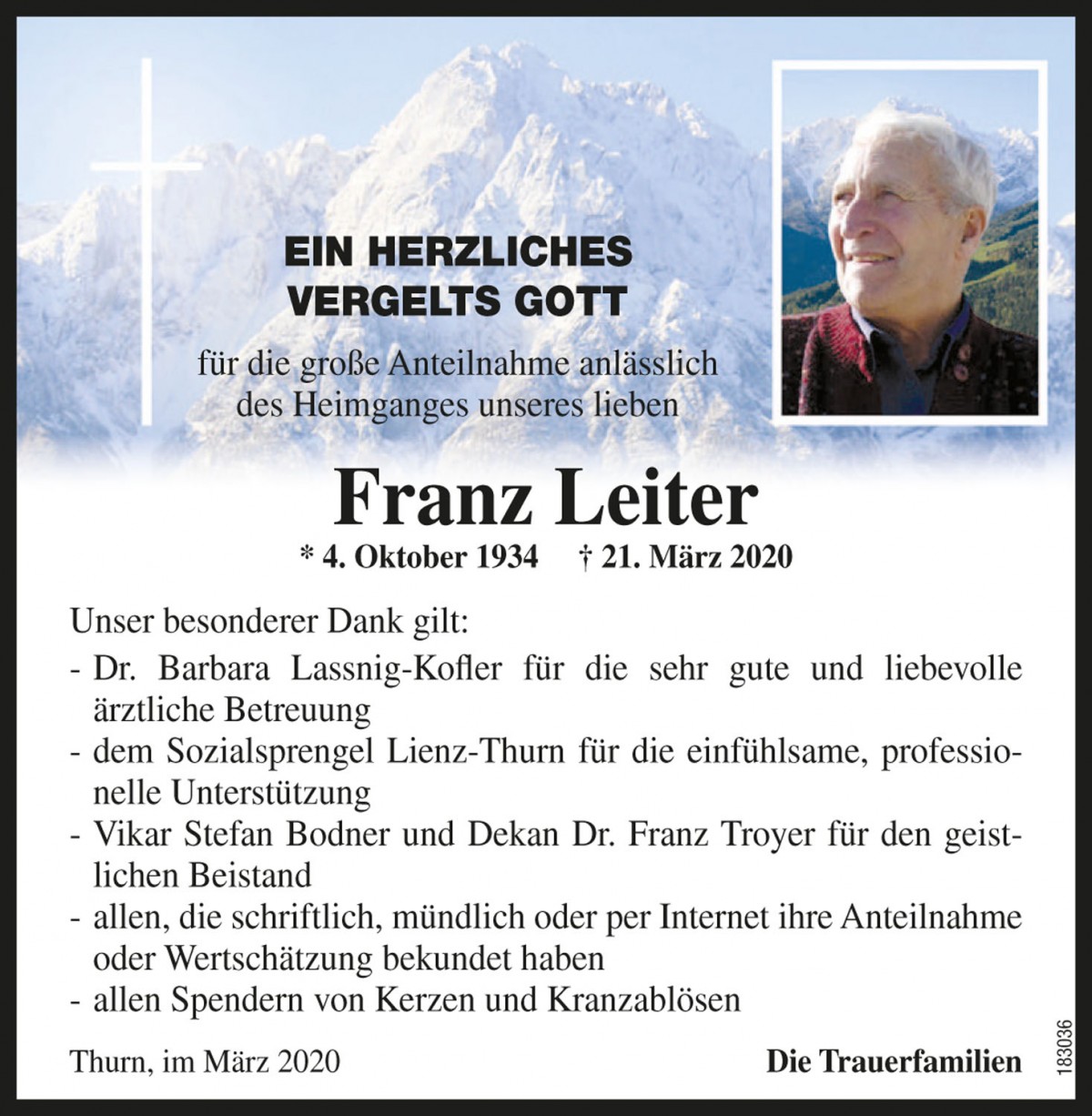 EIN HERZLICHES
VERGELTS GOTT

für die große Anteilnahme anlässlich des Heimganges unseres lieben

Franz Leiter

* 4. Oktober 1934 † 21. März 2020

Unser besonderer Dank gilt:
- Dr. Barbara Lassnig-Kofler für die sehr gute und liebevolle ärztliche Betreuung
- dem Sozialsprengel Lienz-Thurn für die einfühlsame, professionelle Unterstützung
- Vikar Stefan Bodner und Dekan Dr. Franz Troyer für den geistlichen Beistand
- allen, die schriftlich, mündlich oder per Internet ihre Anteilnahme oder Wertschätzung bekundet haben
- allen Spendern von Kerzen und Kranzablösen

Thurn, im März 2020

Die Trauerfamilien

183036